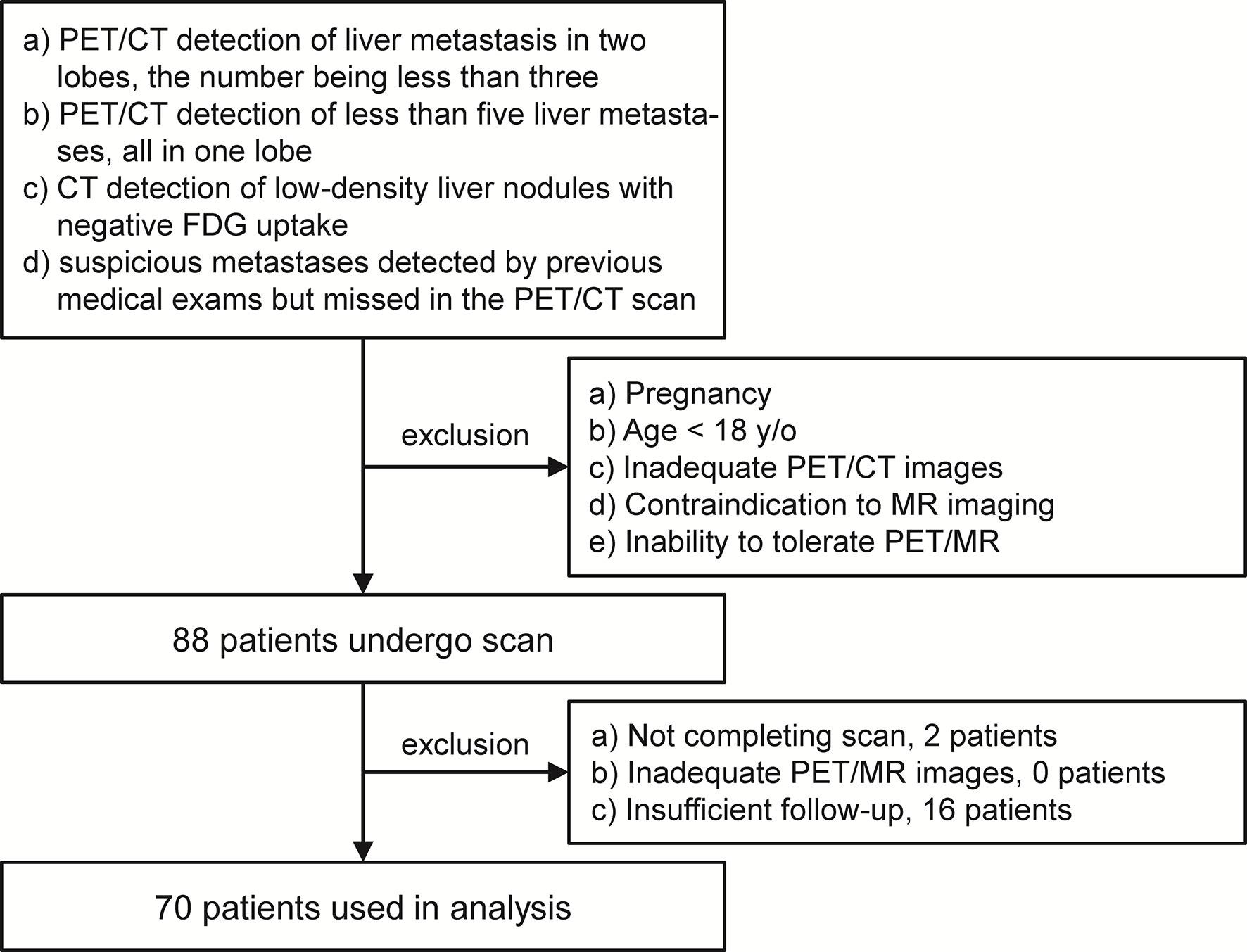 a) PET/CT detection of liver metastasis in two lobes, the number being less than three
b) PET/CT detection of less than five liver metastases, all in one lobe
c) CT detection of low-density liver nodules with negative FDG uptake
d) suspicious metastases detected by previous medical exams but missed in the PET/CT scan

exclusion

a) Pregnancy
b) Age < 18 y/o
c) Inadequate PET/CT images
d) Contraindication to MR imaging
e) Inability to tolerate PET/MR

88 patients undergo scan

exclusion

a) Not completing scan, 2 patients
b) Inadequate PET/MR images, 0 patients
c) Insufficient follow-up, 16 patients

70 patients used in analysis